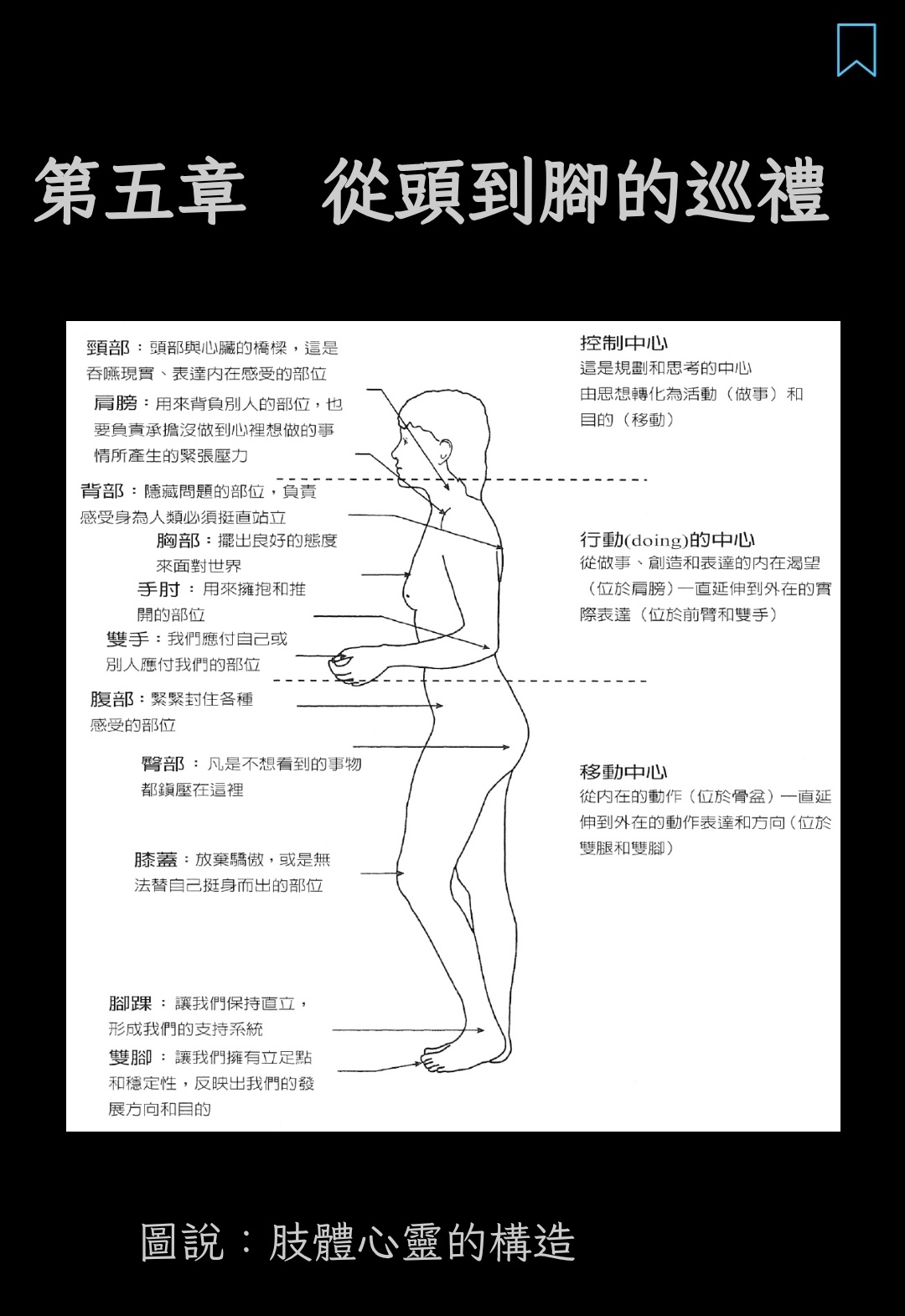 第五章　從頭到腳的巡禮

頸部：頭部與心臟的橋樑，這是吞嚥現實、表達內在感受的部位

肩膀：用來背負別人的部位，也要負責承擔沒做到心裡想做的事情所產生的緊張壓力

背部：隱藏問題的部位，負責感受身為人類必須挺直站立

胸部：擺出良好的態度來面對世界

手肘：用來擁抱和推開的部位

雙手：我們應付自己或別人應付我們的部位

腹部：緊緊封住各種感受的部位

臀部：凡是不想看到的事物都鎮壓在這裡

膝蓋：放棄驕傲，或是無法替自己挺身而出的部位

腳踝：讓我們保持直立，形成我們的支持系統

雙腳：讓我們擁有立足點和穩定性，反映出我們的發展方向和目的

控制中心
這是規劃和思考的中心
由思想轉化為活動（做事）和目的（移動）

行動(doing)的中心
從做事、創造和表達的內在渴望（位於肩膀）一直延伸到外在的實際表達（位於前臂和雙手）

移動中心
從內在的動作（位於骨盆）一直延伸到外在的動作表達和方向（位於雙腿和雙腳）

圖說：肢體心靈的構造